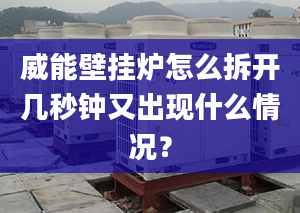 威能壁挂炉怎么拆开几秒钟又出现什么情况？